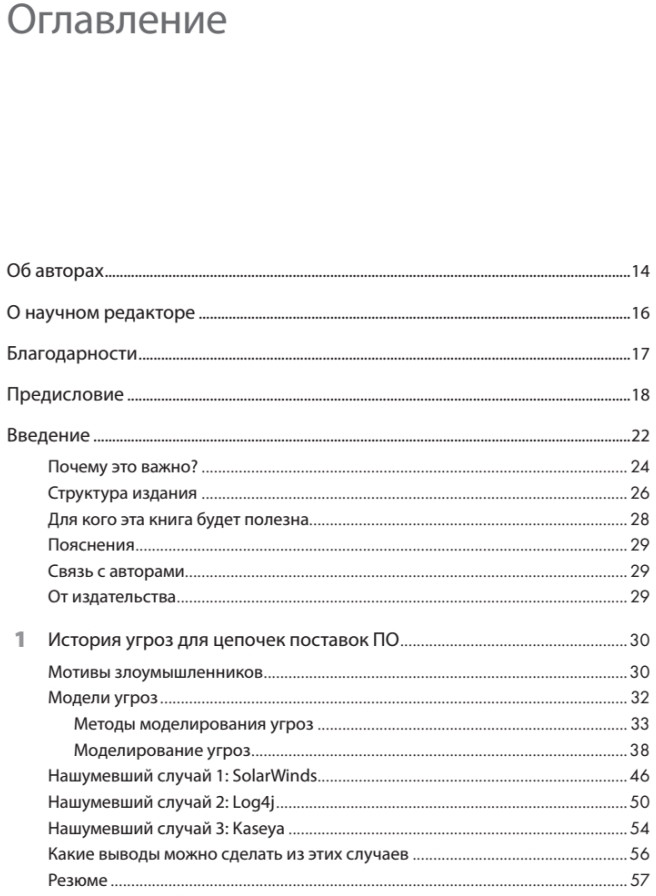 Оглавление

Об авторах 14

О научном редакторе 16

Благодарности 17

Предисловие 18

Введение 22

Почему это важно? 24

Структура издания 26

Для кого эта книга будет полезна 28

Пояснения 29

Связь с авторами 29

От издательства 29

1 История угроз для цепочек поставок ПО 30

Мотивы злоумышленников 30

Модели угроз 32

Методы моделирования угроз 33

Моделирование угроз 38

Нашумевший случай 1: SolarWinds 46

Нашумевший случай 2: Log4j 50

Нашумевший случай 3: Kaseya 54

Какие выводы можно сделать из этих случаев 56

Резюме 57